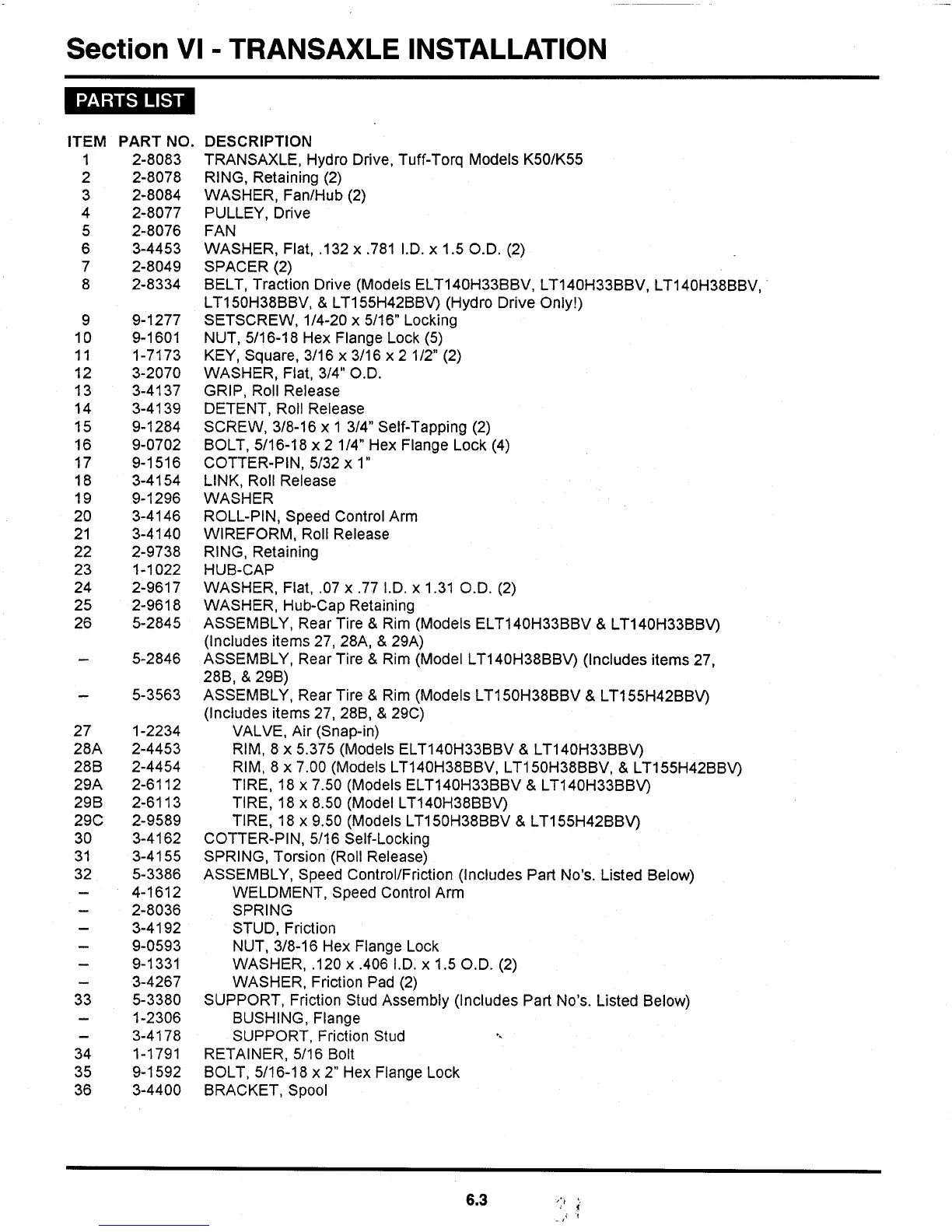 Section VI - TRANSAXLE INSTALLATION

PARTS LIST

| ITEM | PART NO. | DESCRIPTION |
|---|---|---|
| 1 | 2-8083 | TRANSAXLE, Hydro Drive, Tuff-Torq Models K50/K55 |
| 2 | 2-8078 | RING, Retaining (2) |
| 3 | 2-8084 | WASHER, Fan/Hub (2) |
| 4 | 2-8077 | PULLEY, Drive |
| 5 | 2-8076 | FAN |
| 6 | 3-4453 | WASHER, Flat, .132 x .781 I.D. x 1.5 O.D. (2) |
| 7 | 2-8049 | SPACER (2) |
| 8 | 2-8334 | BELT, Traction Drive (Models ELT140H33BBV, LT140H33BBV, LT140H38BBV, LT150H38BBV, & LT155H42BBV) (Hydro Drive Only!) |
| 9 | 9-1277 | SETSCREW, 1/4-20 x 5/16" Locking |
| 10 | 9-1601 | NUT, 5/16-18 Hex Flange Lock (5) |
| 11 | 1-7173 | KEY, Square, 3/16 x 3/16 x 2 1/2" (2) |
| 12 | 3-2070 | WASHER, Flat, 3/4" O.D. |
| 13 | 3-4137 | GRIP, Roll Release |
| 14 | 3-4139 | DETENT, Roll Release |
| 15 | 9-1284 | SCREW, 3/8-16 x 1 3/4" Self-Tapping (2) |
| 16 | 9-0702 | BOLT, 5/16-18 x 2 1/4" Hex Flange Lock (4) |
| 17 | 9-1516 | COTTER-PIN, 5/32 x 1" |
| 18 | 3-4154 | LINK, Roll Release |
| 19 | 9-1296 | WASHER |
| 20 | 3-4146 | ROLL-PIN, Speed Control Arm |
| 21 | 3-4140 | WIREFORM, Roll Release |
| 22 | 2-9738 | RING, Retaining |
| 23 | 1-1022 | HUB-CAP |
| 24 | 2-9617 | WASHER, Flat, .07 x .77 I.D. x 1.31 O.D. (2) |
| 25 | 2-9618 | WASHER, Hub-Cap Retaining |
| 26 | 5-2845 | ASSEMBLY, Rear Tire & Rim (Models ELT140H33BBV & LT140H33BBV) (Includes items 27, 28A, & 29A) |
| – | 5-2846 | ASSEMBLY, Rear Tire & Rim (Model LT140H38BBV) (Includes items 27, 28B, & 29B) |
| – | 5-3563 | ASSEMBLY, Rear Tire & Rim (Models LT150H38BBV & LT155H42BBV) (Includes items 27, 28B, & 29C) |
| 27 | 1-2234 | VALVE, Air (Snap-in) |
| 28A | 2-4453 | RIM, 8 x 5.375 (Models ELT140H33BBV & LT140H33BBV) |
| 28B | 2-4454 | RIM, 8 x 7.00 (Models LT140H38BBV, LT150H38BBV, & LT155H42BBV) |
| 29A | 2-6112 | TIRE, 18 x 7.50 (Models ELT140H33BBV & LT140H33BBV) |
| 29B | 2-6113 | TIRE, 18 x 8.50 (Model LT140H38BBV) |
| 29C | 2-9589 | TIRE, 18 x 9.50 (Models LT150H38BBV & LT155H42BBV) |
| 30 | 3-4162 | COTTER-PIN, 5/16 Self-Locking |
| 31 | 3-4155 | SPRING, Torsion (Roll Release) |
| 32 | 5-3386 | ASSEMBLY, Speed Control/Friction (Includes Part No's. Listed Below) |
| – | 4-1612 | WELDMENT, Speed Control Arm |
| – | 2-8036 | SPRING |
| – | 3-4192 | STUD, Friction |
| – | 9-0593 | NUT, 3/8-16 Hex Flange Lock |
| – | 9-1331 | WASHER, .120 x .406 I.D. x 1.5 O.D. (2) |
| – | 3-4267 | WASHER, Friction Pad (2) |
| 33 | 5-3380 | SUPPORT, Friction Stud Assembly (Includes Part No's. Listed Below) |
| – | 1-2306 | BUSHING, Flange |
| – | 3-4178 | SUPPORT, Friction Stud |
| 34 | 1-1791 | RETAINER, 5/16 Bolt |
| 35 | 9-1592 | BOLT, 5/16-18 x 2" Hex Flange Lock |
| 36 | 3-4400 | BRACKET, Spool |

6.3